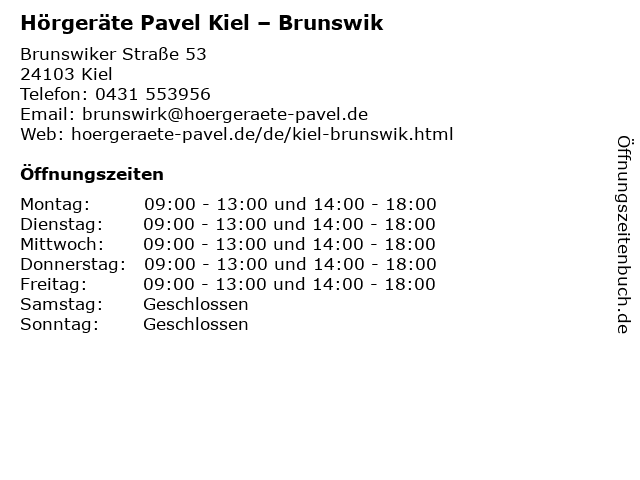 Hörgeräte Pavel Kiel – Brunswik

Brunswiker Straße 53
24103 Kiel
Telefon: 0431 553956
Email: brunswirk@hoergeraete-pavel.de
Web: hoergeraete-pavel.de/de/kiel-brunswik.html

Öffnungszeiten

Montag: 09:00 - 13:00 und 14:00 - 18:00
Dienstag: 09:00 - 13:00 und 14:00 - 18:00
Mittwoch: 09:00 - 13:00 und 14:00 - 18:00
Donnerstag: 09:00 - 13:00 und 14:00 - 18:00
Freitag: 09:00 - 13:00 und 14:00 - 18:00
Samstag: Geschlossen
Sonntag: Geschlossen

Öffnungszeitenbuch.de